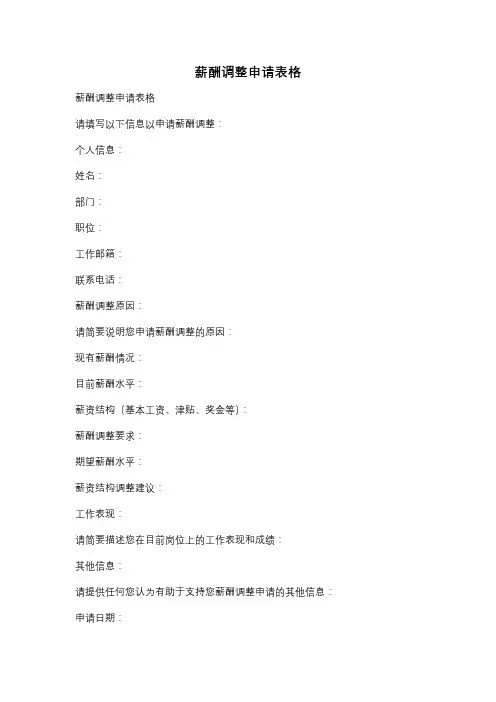 薪酬调整申请表格

薪酬调整申请表格

请填写以下信息以申请薪酬调整：

个人信息：

姓名：

部门：

职位：

工作邮箱：

联系电话：

薪酬调整原因：

请简要说明您申请薪酬调整的原因：

现有薪酬情况：

目前薪酬水平：

薪资结构（基本工资、津贴、奖金等）：

薪酬调整要求：

期望薪酬水平：

薪资结构调整建议：

工作表现：

请简要描述您在目前岗位上的工作表现和成绩：

其他信息：

请提供任何您认为有助于支持您薪酬调整申请的其他信息：

申请日期：